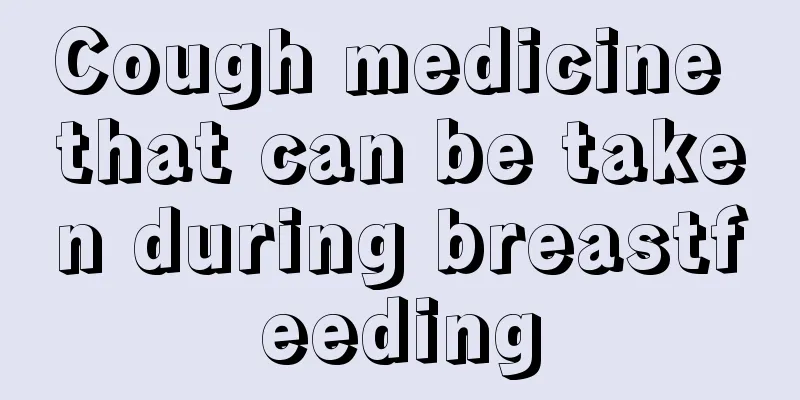 Cough medicine that can be taken during breastfeeding